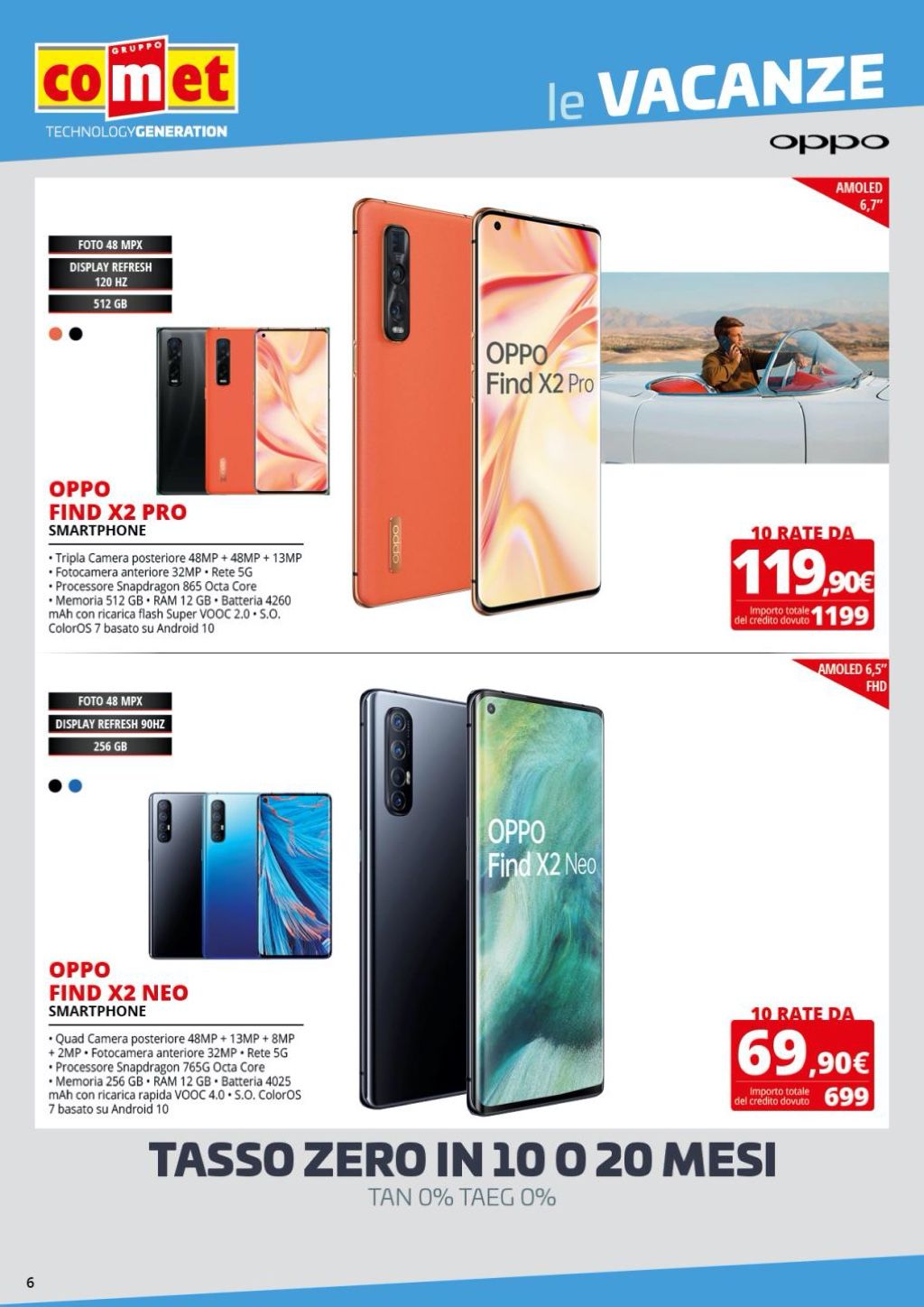 GRUPPO
comet
TECHNOLOGYGENERATION

le VACANZE

oppo

AMOLED
6,7"

FOTO 48 MPX

DISPLAY REFRESH
120 HZ

512 GB

OPPO
Find X2 Pro

OPPO
FIND X2 PRO
SMARTPHONE

• Tripla Camera posteriore 48MP + 48MP + 13MP
• Fotocamera anteriore 32MP • Rete 5G
• Processore Snapdragon 865 Octa Core
• Memoria 512 GB • RAM 12 GB • Batteria 4260 mAh con ricarica flash Super VOOC 2.0 • S.O. ColorOS 7 basato su Android 10

10 RATE DA
119,90€
Importo totale del credito dovuto 1199

AMOLED 6,5"
FHD

FOTO 48 MPX

DISPLAY REFRESH 90HZ

256 GB

OPPO
Find X2 Neo

OPPO
FIND X2 NEO
SMARTPHONE

• Quad Camera posteriore 48MP + 13MP + 8MP + 2MP • Fotocamera anteriore 32MP • Rete 5G
• Processore Snapdragon 765G Octa Core
• Memoria 256 GB • RAM 12 GB • Batteria 4025 mAh con ricarica rapida VOOC 4.0 • S.O. ColorOS 7 basato su Android 10

10 RATE DA
69,90€
Importo totale del credito dovuto 699

TASSO ZERO IN 10 O 20 MESI
TAN 0% TAEG 0%

6